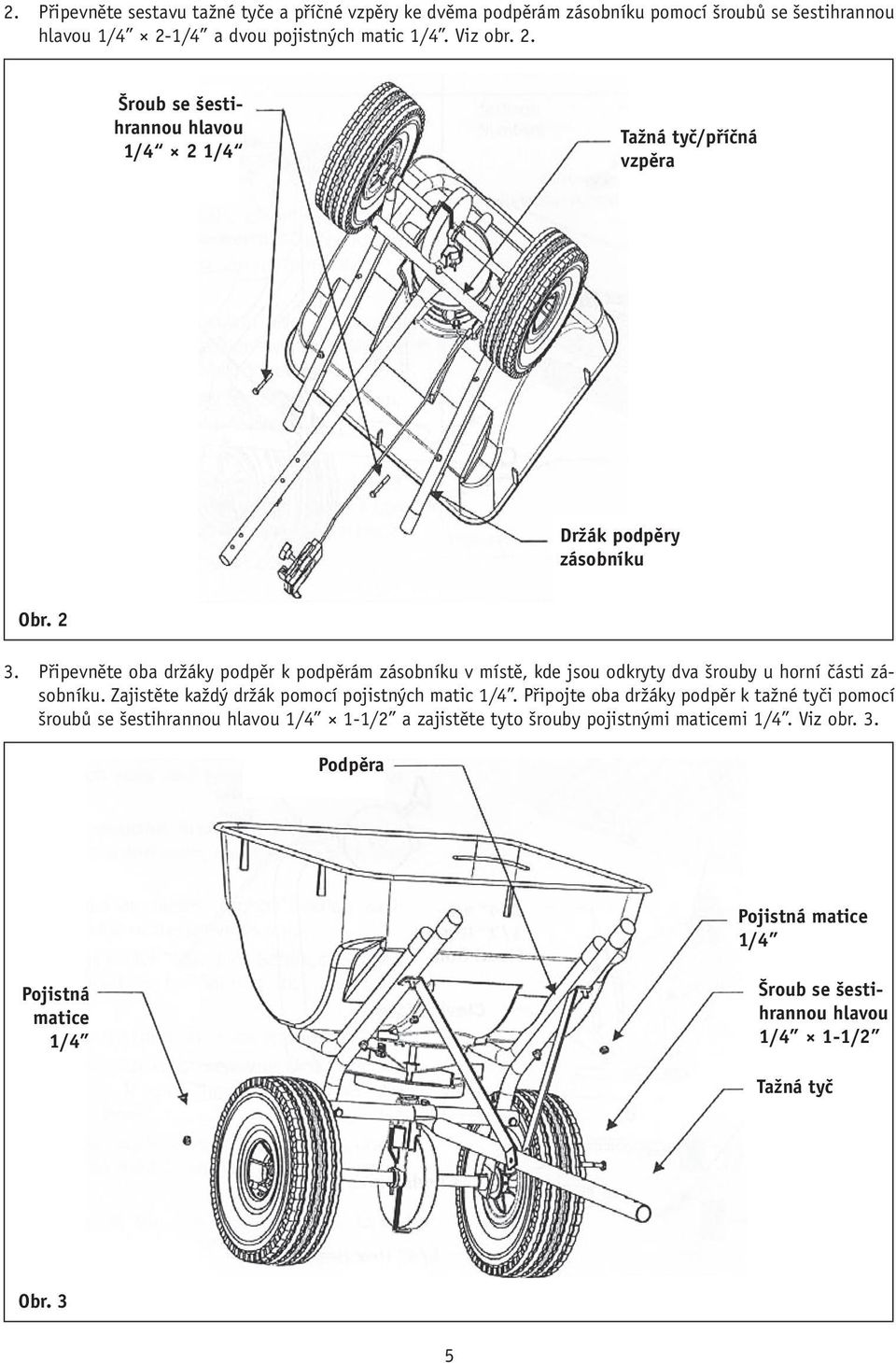 2. Připevněte sestavu tažné tyče a příčné vzpěry ke dvěma podpěrám zásobníku pomocí šroubů se šestihrannou hlavou 1/4″ × 2-1/4″ a dvou pojistných matic 1/4″. Viz obr. 2.

Šroub se šestihrannou hlavou 1/4″ × 2 1/4″

Tažná tyč/příčná vzpěra

Držák podpěry zásobníku

Obr. 2

3. Připevněte oba držáky podpěr k podpěrám zásobníku v místě, kde jsou odkryty dva šrouby u horní části zásobníku. Zajistěte každý držák pomocí pojistných matic 1/4″. Připojte oba držáky podpěr k tažné tyči pomocí šroubů se šestihrannou hlavou 1/4″ × 1-1/2″ a zajistěte tyto šrouby pojistnými maticemi 1/4″. Viz obr. 3.

Podpěra

Pojistná matice 1/4″

Pojistná matice 1/4″

Šroub se šestihrannou hlavou 1/4″ × 1-1/2″

Tažná tyč

Obr. 3

5